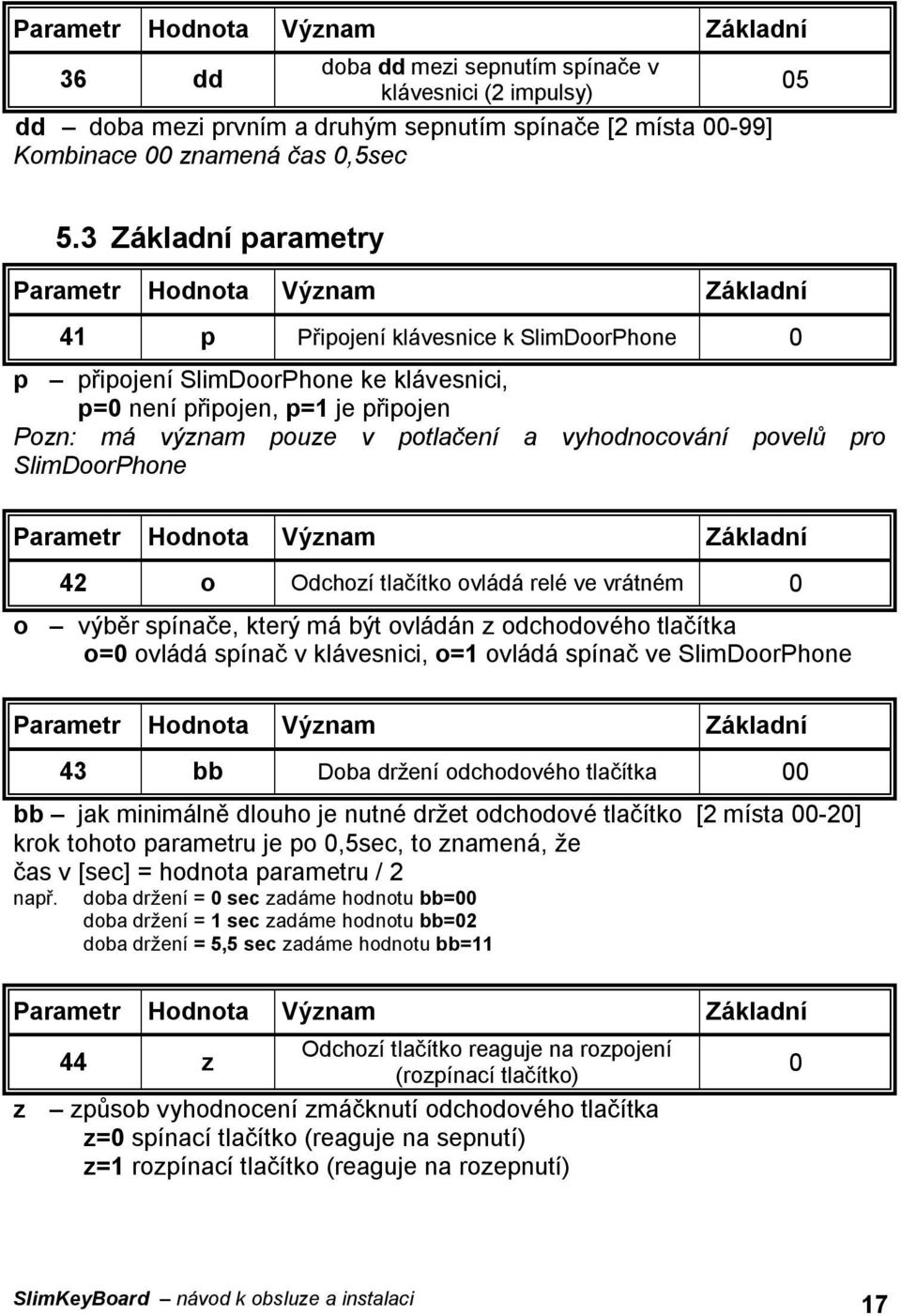 | Parametr | Hodnota | Význam | Základní |
|---|---|---|---|
| 36 | dd | doba dd mezi sepnutím spínače v klávesnici (2 impulsy) | 05 |

dd – doba mezi prvním a druhým sepnutím spínače [2 místa 00-99] Kombinace 00 znamená čas 0,5sec

5.3 Základní parametry

| Parametr | Hodnota | Význam | Základní |
|---|---|---|---|
| 41 | p | Připojení klávesnice k SlimDoorPhone | 0 |

p – připojení SlimDoorPhone ke klávesnici,
p=0 není připojen, p=1 je připojen
Pozn: má význam pouze v potlačení a vyhodnocování povelů pro SlimDoorPhone

| Parametr | Hodnota | Význam | Základní |
|---|---|---|---|
| 42 | o | Odchozí tlačítko ovládá relé ve vrátném | 0 |

o – výběr spínače, který má být ovládán z odchodového tlačítka
o=0 ovládá spínač v klávesnici, o=1 ovládá spínač ve SlimDoorPhone

| Parametr | Hodnota | Význam | Základní |
|---|---|---|---|
| 43 | bb | Doba držení odchodového tlačítka | 00 |

bb – jak minimálně dlouho je nutné držet odchodové tlačítko [2 místa 00-20]
krok tohoto parametru je po 0,5sec, to znamená, že
čas v [sec] = hodnota parametru / 2
např. doba držení = 0 sec zadáme hodnotu bb=00
doba držení = 1 sec zadáme hodnotu bb=02
doba držení = 5,5 sec zadáme hodnotu bb=11

| Parametr | Hodnota | Význam | Základní |
|---|---|---|---|
| 44 | z | Odchozí tlačítko reaguje na rozpojení (rozpínací tlačítko) | 0 |

z – způsob vyhodnocení zmáčknutí odchodového tlačítka
z=0 spínací tlačítko (reaguje na sepnutí)
z=1 rozpínací tlačítko (reaguje na rozepnutí)

SlimKeyBoard – návod k obsluze a instalaci 17